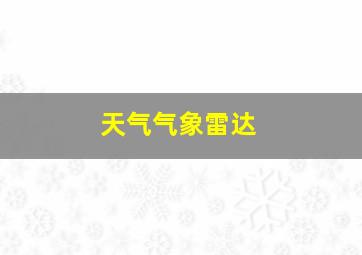 天气气象雷达